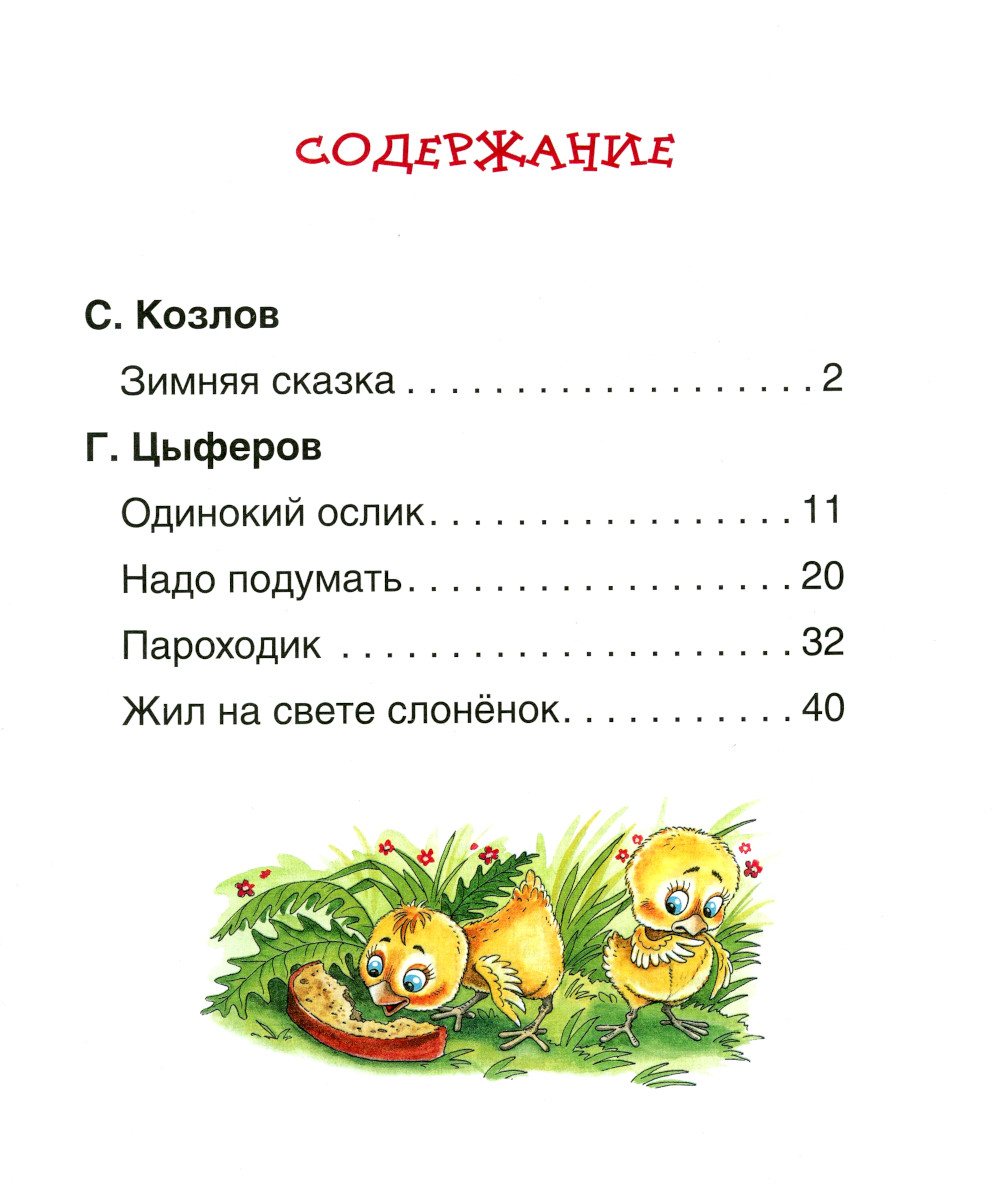 СОДЕРЖАНИЕ

С. Козлов

Зимняя сказка 2

Г. Цыферов

Одинокий ослик 11

Надо подумать 20

Пароходик 32

Жил на свете слонёнок 40